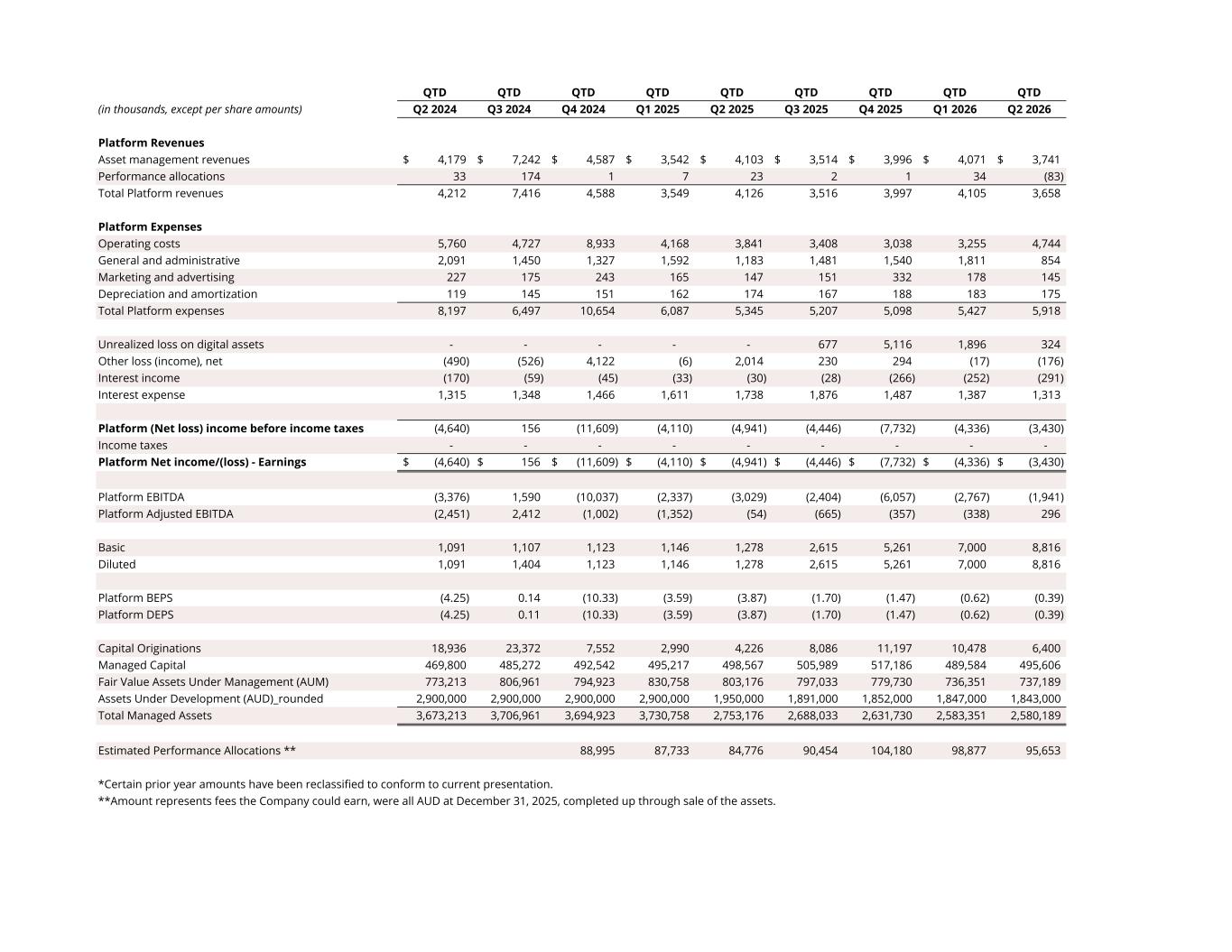 | (in thousands, except per share amounts) | QTD Q2 2024 | QTD Q3 2024 | QTD Q4 2024 | QTD Q1 2025 | QTD Q2 2025 | QTD Q3 2025 | QTD Q4 2025 | QTD Q1 2026 | QTD Q2 2026 |
|---|---|---|---|---|---|---|---|---|---|
| **Platform Revenues** | | | | | | | | | |
| Asset management revenues | $ 4,179 | $ 7,242 | $ 4,587 | $ 3,542 | $ 4,103 | $ 3,514 | $ 3,996 | $ 4,071 | $ 3,741 |
| Performance allocations | 33 | 174 | 1 | 7 | 23 | 2 | 1 | 34 | (83) |
| Total Platform revenues | 4,212 | 7,416 | 4,588 | 3,549 | 4,126 | 3,516 | 3,997 | 4,105 | 3,658 |
| **Platform Expenses** | | | | | | | | | |
| Operating costs | 5,760 | 4,727 | 8,933 | 4,168 | 3,841 | 3,408 | 3,038 | 3,255 | 4,744 |
| General and administrative | 2,091 | 1,450 | 1,327 | 1,592 | 1,183 | 1,481 | 1,540 | 1,811 | 854 |
| Marketing and advertising | 227 | 175 | 243 | 165 | 147 | 151 | 332 | 178 | 145 |
| Depreciation and amortization | 119 | 145 | 151 | 162 | 174 | 167 | 188 | 183 | 175 |
| Total Platform expenses | 8,197 | 6,497 | 10,654 | 6,087 | 5,345 | 5,207 | 5,098 | 5,427 | 5,918 |
| Unrealized loss on digital assets | - | - | - | - | - | 677 | 5,116 | 1,896 | 324 |
| Other loss (income), net | (490) | (526) | 4,122 | (6) | 2,014 | 230 | 294 | (17) | (176) |
| Interest income | (170) | (59) | (45) | (33) | (30) | (28) | (266) | (252) | (291) |
| Interest expense | 1,315 | 1,348 | 1,466 | 1,611 | 1,738 | 1,876 | 1,487 | 1,387 | 1,313 |
| **Platform (Net loss) income before income taxes** | (4,640) | 156 | (11,609) | (4,110) | (4,941) | (4,446) | (7,732) | (4,336) | (3,430) |
| Income taxes | - | - | - | - | - | - | - | - | - |
| **Platform Net income/(loss) - Earnings** | $ (4,640) | $ 156 | $ (11,609) | $ (4,110) | $ (4,941) | $ (4,446) | $ (7,732) | $ (4,336) | $ (3,430) |
| Platform EBITDA | (3,376) | 1,590 | (10,037) | (2,337) | (3,029) | (2,404) | (6,057) | (2,767) | (1,941) |
| Platform Adjusted EBITDA | (2,451) | 2,412 | (1,002) | (1,352) | (54) | (665) | (357) | (338) | 296 |
| Basic | 1,091 | 1,107 | 1,123 | 1,146 | 1,278 | 2,615 | 5,261 | 7,000 | 8,816 |
| Diluted | 1,091 | 1,404 | 1,123 | 1,146 | 1,278 | 2,615 | 5,261 | 7,000 | 8,816 |
| Platform BEPS | (4.25) | 0.14 | (10.33) | (3.59) | (3.87) | (1.70) | (1.47) | (0.62) | (0.39) |
| Platform DEPS | (4.25) | 0.11 | (10.33) | (3.59) | (3.87) | (1.70) | (1.47) | (0.62) | (0.39) |
| Capital Originations | 18,936 | 23,372 | 7,552 | 2,990 | 4,226 | 8,086 | 11,197 | 10,478 | 6,400 |
| Managed Capital | 469,800 | 485,272 | 492,542 | 495,217 | 498,567 | 505,989 | 517,186 | 489,584 | 495,606 |
| Fair Value Assets Under Management (AUM) | 773,213 | 806,961 | 794,923 | 830,758 | 803,176 | 797,033 | 779,730 | 736,351 | 737,189 |
| Assets Under Development (AUD)_rounded | 2,900,000 | 2,900,000 | 2,900,000 | 2,900,000 | 1,950,000 | 1,891,000 | 1,852,000 | 1,847,000 | 1,843,000 |
| Total Managed Assets | 3,673,213 | 3,706,961 | 3,694,923 | 3,730,758 | 2,753,176 | 2,688,033 | 2,631,730 | 2,583,351 | 2,580,189 |
| Estimated Performance Allocations ** | | | 88,995 | 87,733 | 84,776 | 90,454 | 104,180 | 98,877 | 95,653 |

*Certain prior year amounts have been reclassified to conform to current presentation.
**Amount represents fees the Company could earn, were all AUD at December 31, 2025, completed up through sale of the assets.